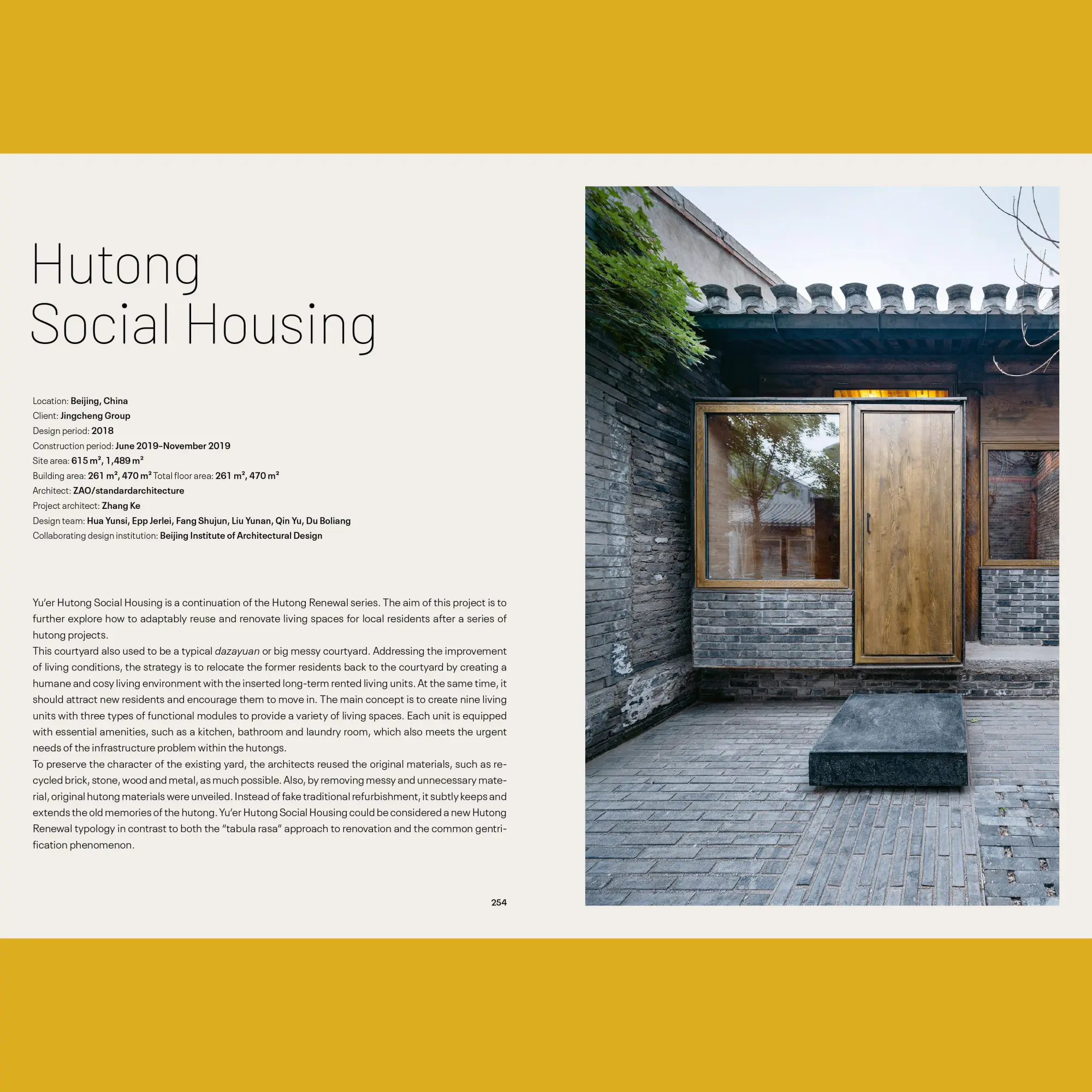 Hutong
Social Housing

Location: Beijing, China
Client: Jingcheng Group
Design period: 2018
Construction period: June 2019–November 2019
Site area: 615 m², 1,489 m²
Building area: 261 m², 470 m² Total floor area: 261 m², 470 m²
Architect: ZAO/standardarchitecture
Project architect: Zhang Ke
Design team: Hua Yunsi, Epp Jerlei, Fang Shujun, Liu Yunan, Qin Yu, Du Boliang
Collaborating design institution: Beijing Institute of Architectural Design

Yu'er Hutong Social Housing is a continuation of the Hutong Renewal series. The aim of this project is to further explore how to adaptably reuse and renovate living spaces for local residents after a series of hutong projects.
This courtyard also used to be a typical dazayuan or big messy courtyard. Addressing the improvement of living conditions, the strategy is to relocate the former residents back to the courtyard by creating a humane and cosy living environment with the inserted long-term rented living units. At the same time, it should attract new residents and encourage them to move in. The main concept is to create nine living units with three types of functional modules to provide a variety of living spaces. Each unit is equipped with essential amenities, such as a kitchen, bathroom and laundry room, which also meets the urgent needs of the infrastructure problem within the hutongs.
To preserve the character of the existing yard, the architects reused the original materials, such as recycled brick, stone, wood and metal, as much possible. Also, by removing messy and unnecessary material, original hutong materials were unveiled. Instead of fake traditional refurbishment, it subtly keeps and extends the old memories of the hutong. Yu'er Hutong Social Housing could be considered a new Hutong Renewal typology in contrast to both the "tabula rasa" approach to renovation and the common gentrification phenomenon.

254